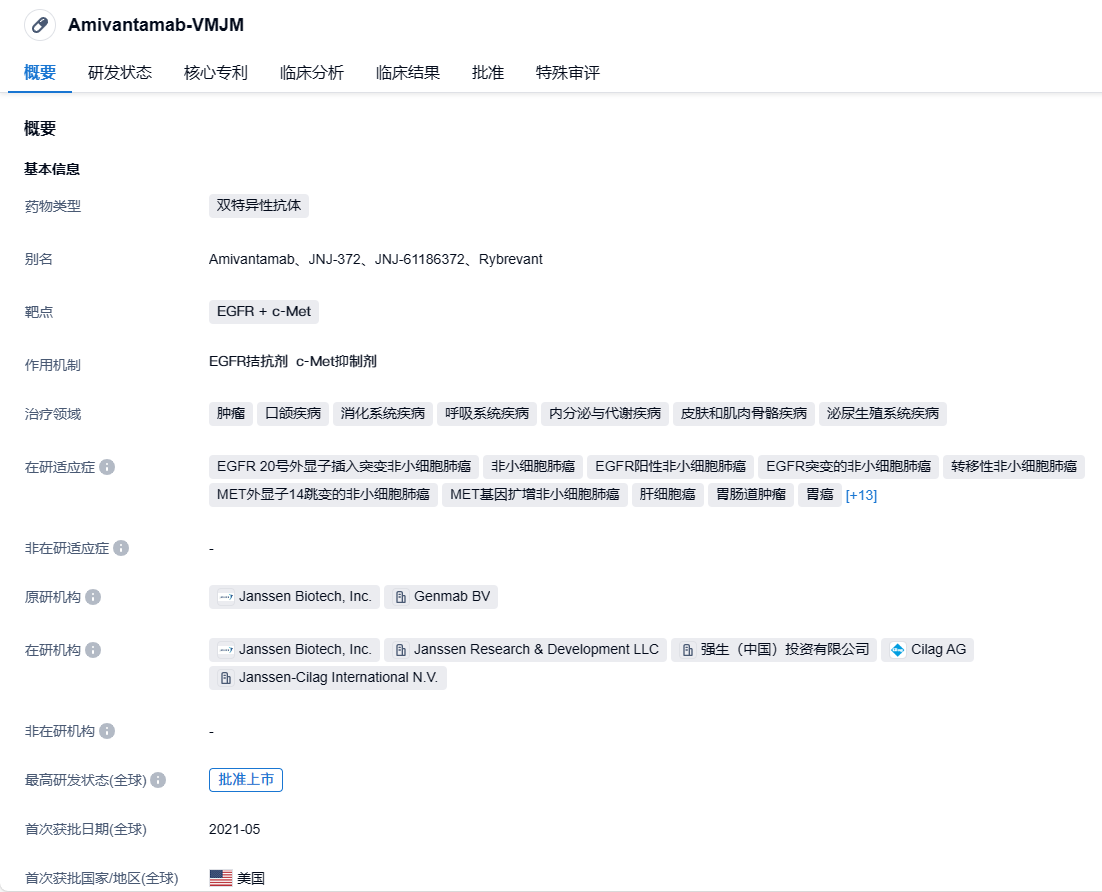 Amivantamab-VMJM

概要 研发状态 核心专利 临床分析 临床结果 批准 特殊审评

概要

基本信息

药物类型 双特异性抗体

别名 Amivantamab、JNJ-372、JNJ-61186372、Rybrevant

靶点 EGFR + c-Met

作用机制 EGFR拮抗剂 c-Met抑制剂

治疗领域 肿瘤 口颌疾病 消化系统疾病 呼吸系统疾病 内分泌与代谢疾病 皮肤和肌肉骨骼疾病 泌尿生殖系统疾病

在研适应症 EGFR 20号外显子插入突变非小细胞肺癌 非小细胞肺癌 EGFR阳性非小细胞肺癌 EGFR突变的非小细胞肺癌 转移性非小细胞肺癌 MET外显子14跳变的非小细胞肺癌 MET基因扩增非小细胞肺癌 肝细胞癌 胃肠道肿瘤 胃癌 [+13]

非在研适应症 -

原研机构 Janssen Biotech, Inc. Genmab BV

在研机构 Janssen Biotech, Inc. Janssen Research & Development LLC 强生（中国）投资有限公司 Cilag AG Janssen-Cilag International N.V.

非在研机构 -

最高研发状态(全球) 批准上市

首次获批日期(全球) 2021-05

首次获批国家/地区(全球) 美国